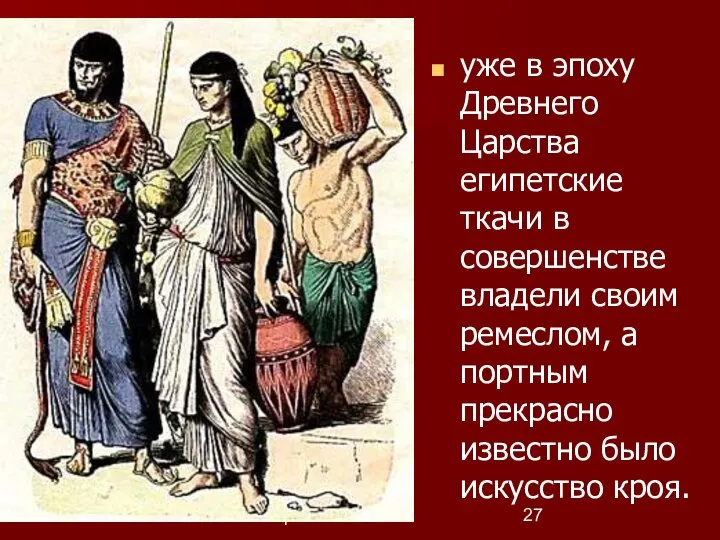 уже в эпоху Древнего Царства египетские ткачи в совершенстве владели своим ремеслом, а портным прекрасно известно было искусство кроя.

27